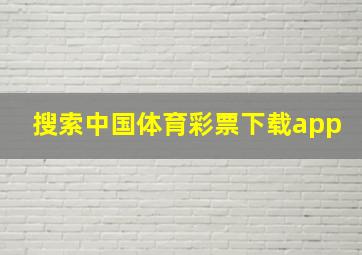 搜索中国体育彩票下载app